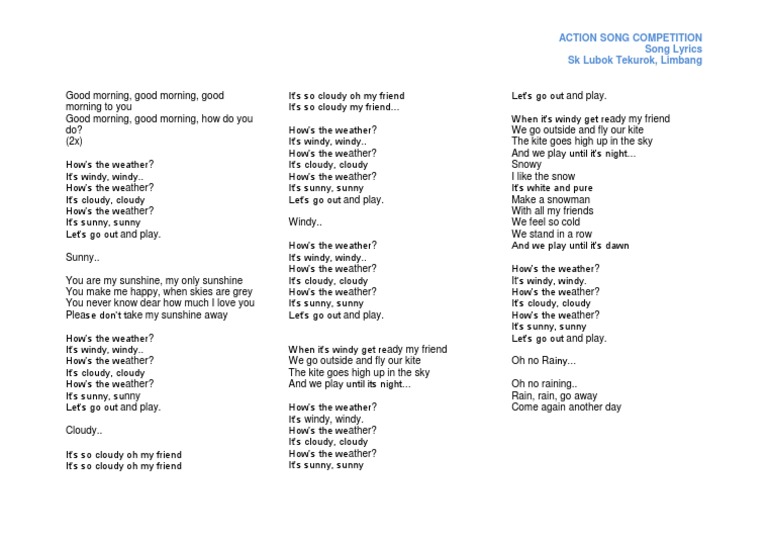 ACTION SONG COMPETITION
Song Lyrics
Sk Lubok Tekurok, Limbang

Good morning, good morning, good morning to you
Good morning, good morning, how do you do?
(2x)

How's the weather?
It's windy, windy..
How's the weather?
It's cloudy, cloudy
How's the weather?
It's sunny, sunny
Let's go out and play.

Sunny..

You are my sunshine, my only sunshine
You make me happy, when skies are grey
You never know dear how much I love you
Please don't take my sunshine away

How's the weather?
It's windy, windy..
How's the weather?
It's cloudy, cloudy
How's the weather?
It's sunny, sunny
Let's go out and play.

Cloudy..

It's so cloudy oh my friend
It's so cloudy oh my friend
It's so cloudy oh my friend
It's so cloudy my friend...

How's the weather?
It's windy, windy..
How's the weather?
It's cloudy, cloudy
How's the weather?
It's sunny, sunny
Let's go out and play.

Windy..

How's the weather?
It's windy, windy..
How's the weather?
It's cloudy, cloudy
How's the weather?
It's sunny, sunny
Let's go out and play.

When it's windy get ready my friend
We go outside and fly our kite
The kite goes high up in the sky
And we play until its night...

How's the weather?
It's windy, windy.
How's the weather?
It's cloudy, cloudy
How's the weather?
It's sunny, sunny

Let's go out and play.

When it's windy get ready my friend
We go outside and fly our kite
The kite goes high up in the sky
And we play until it's night...
Snowy
I like the snow
It's white and pure
Make a snowman
With all my friends
We feel so cold
We stand in a row
And we play until it's dawn

How's the weather?
It's windy, windy.
How's the weather?
It's cloudy, cloudy
How's the weather?
It's sunny, sunny
Let's go out and play.

Oh no Rainy...

Oh no raining..
Rain, rain, go away
Come again another day